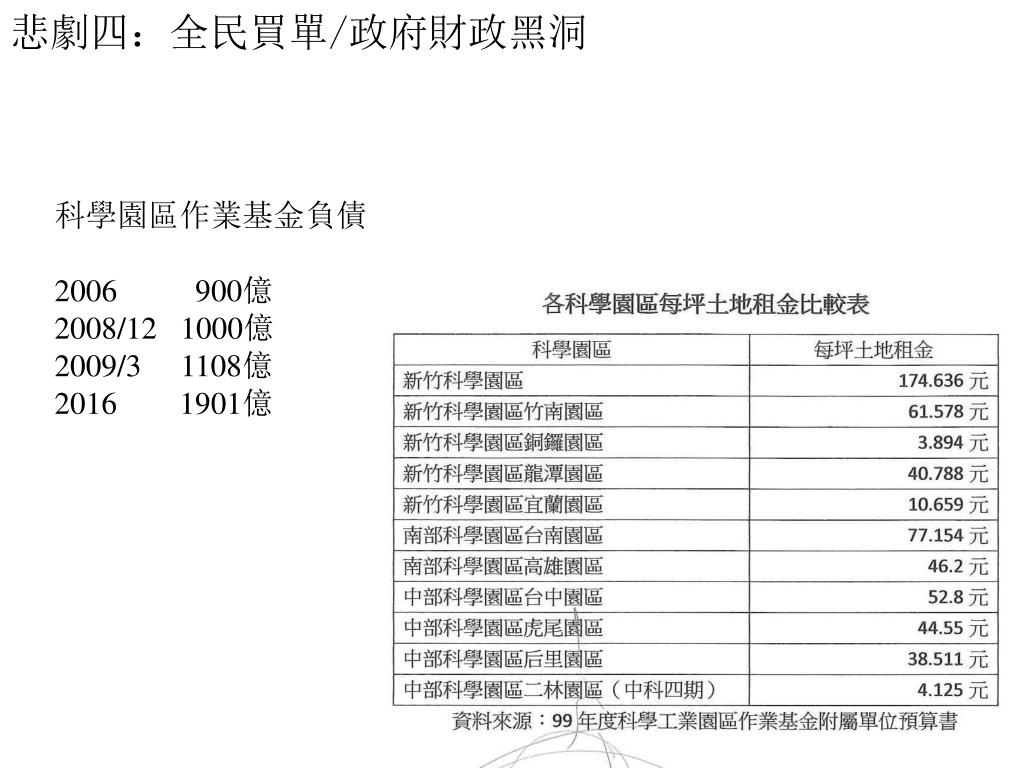 悲劇四：全民買單/政府財政黑洞

科學園區作業基金負債

2006 900億
2008/12 1000億
2009/3 1108億
2016 1901億

各科學園區每坪土地租金比較表

| 科學園區 | 每坪土地租金 |
|---|---|
| 新竹科學園區 | 174.636 元 |
| 新竹科學園區竹南園區 | 61.578 元 |
| 新竹科學園區銅鑼園區 | 3.894 元 |
| 新竹科學園區龍潭園區 | 40.788 元 |
| 新竹科學園區宜蘭園區 | 10.659 元 |
| 南部科學園區台南園區 | 77.154 元 |
| 南部科學園區高雄園區 | 46.2 元 |
| 中部科學園區台中園區 | 52.8 元 |
| 中部科學園區虎尾園區 | 44.55 元 |
| 中部科學園區后里園區 | 38.511 元 |
| 中部科學園區二林園區（中科四期） | 4.125 元 |

資料來源：99 年度科學工業園區作業基金附屬單位預算書